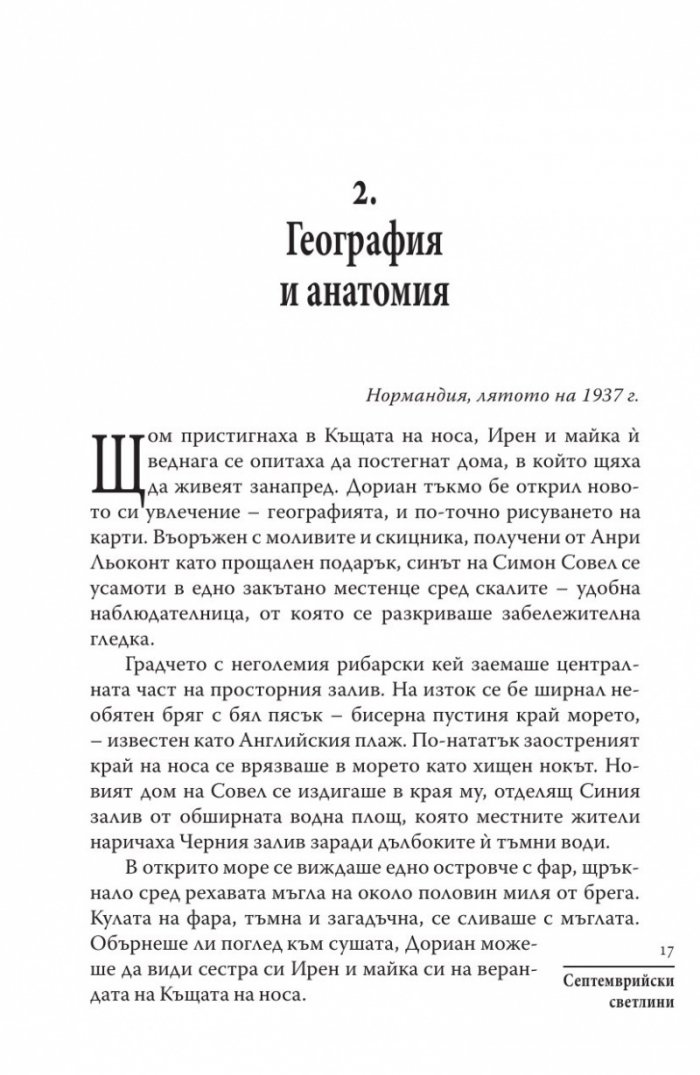 2.
География
и анатомия

Нормандия, лятото на 1937 г.

Щом пристигнаха в Къщата на носа, Ирен и майка ѝ веднага се опитаха да постегнат дома, в който щяха да живеят занапред. Дориан тъкмо бе открил новото си увлечение – географията, и по-точно рисуването на карти. Въоръжен с моливите и скицника, получени от Анри Льоконт като прощален подарък, синът на Симон Совел се усамоти в едно закътано местенце сред скалите – удобна наблюдателница, от която се разкриваше забележителна гледка.

Градчето с неголемия рибарски кей заемаше централната част на просторния залив. На изток се бе ширнал необятен бряг с бял пясък – бисерна пустиня край морето, – известен като Английския плаж. По-нататък заостреният край на носа се врязваше в морето като хищен нокът. Новият дом на Совел се издигаше в края му, отделящ Синия залив от обширната водна площ, която местните жители наричаха Черния залив заради дълбоките ѝ тъмни води.

В открито море се виждаше едно островче с фар, щръкнало сред рехавата мъгла на около половин миля от брега. Кулата на фара, тъмна и загадъчна, се сливаше с мъглата. Обърнеше ли поглед към сушата, Дориан можеше да види сестра си Ирен и майка си на верандата на Къщата на носа.

17

Септемврийски светлини